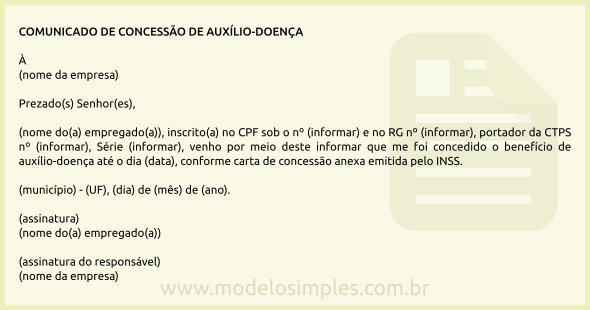 COMUNICADO DE CONCESSÃO DE AUXÍLIO-DOENÇA

À
(nome da empresa)

Prezado(s) Senhor(es),

(nome do(a) empregado(a)), inscrito(a) no CPF sob o nº (informar) e no RG nº (informar), portador da CTPS nº (informar), Série (informar), venho por meio deste informar que me foi concedido o benefício de auxílio-doença até o dia (data), conforme carta de concessão anexa emitida pelo INSS.

(município) - (UF), (dia) de (mês) de (ano).

(assinatura)
(nome do(a) empregado(a))

(assinatura do responsável)
(nome da empresa)

www.modelosimples.com.br